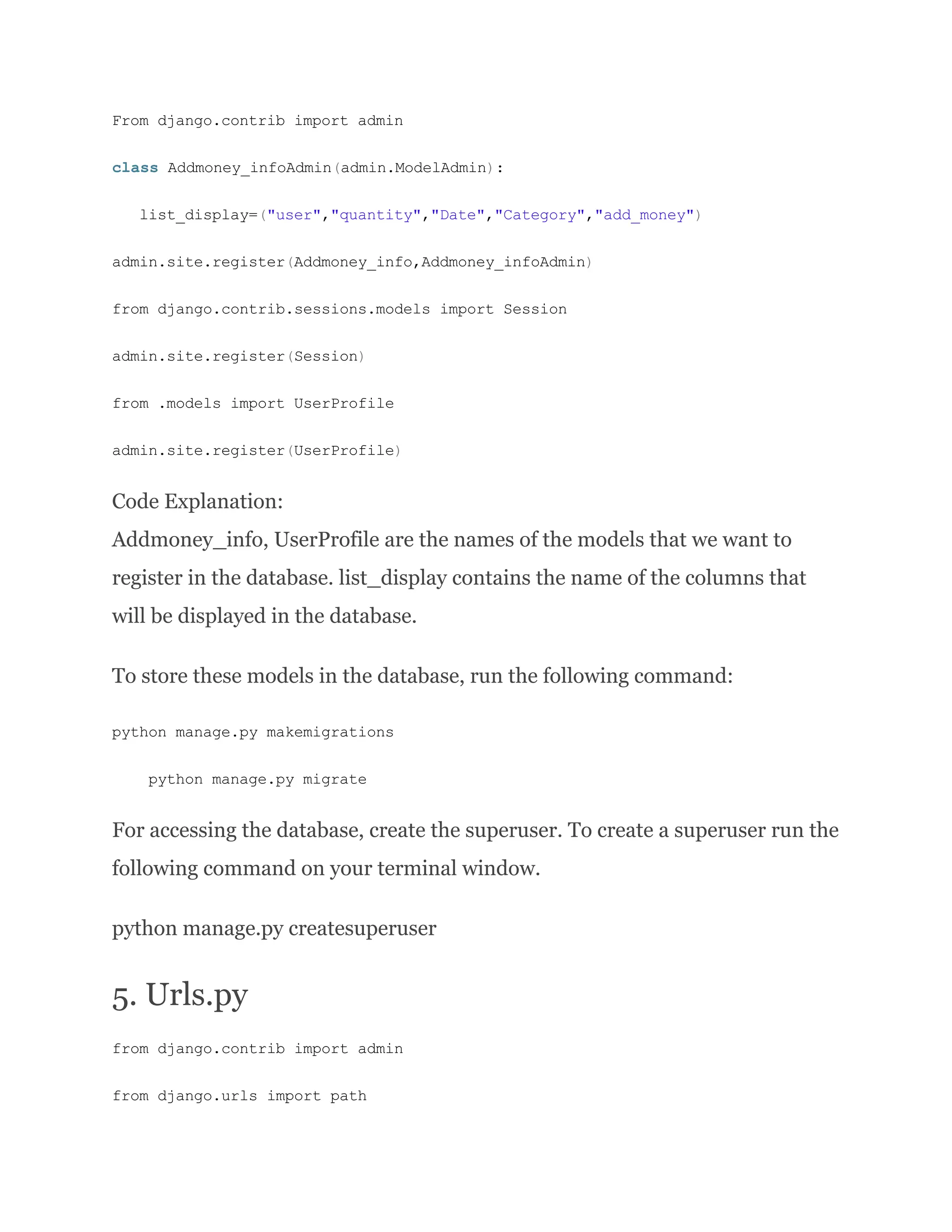 From django.contrib import admin

class Addmoney_infoAdmin(admin.ModelAdmin):

list_display=("user","quantity","Date","Category","add_money")

admin.site.register(Addmoney_info,Addmoney_infoAdmin)

from django.contrib.sessions.models import Session

admin.site.register(Session)

from .models import UserProfile

admin.site.register(UserProfile)

Code Explanation:
Addmoney_info, UserProfile are the names of the models that we want to register in the database. list_display contains the name of the columns that will be displayed in the database.

To store these models in the database, run the following command:

python manage.py makemigrations

python manage.py migrate

For accessing the database, create the superuser. To create a superuser run the following command on your terminal window.

python manage.py createsuperuser

5. Urls.py

from django.contrib import admin

from django.urls import path